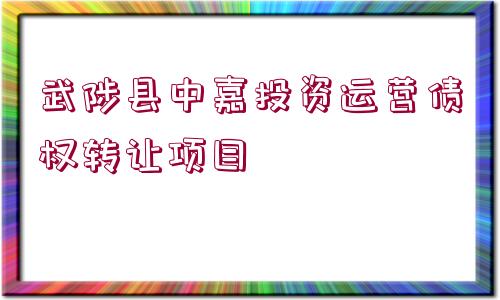 武陟县中嘉投资运营债权转让项目